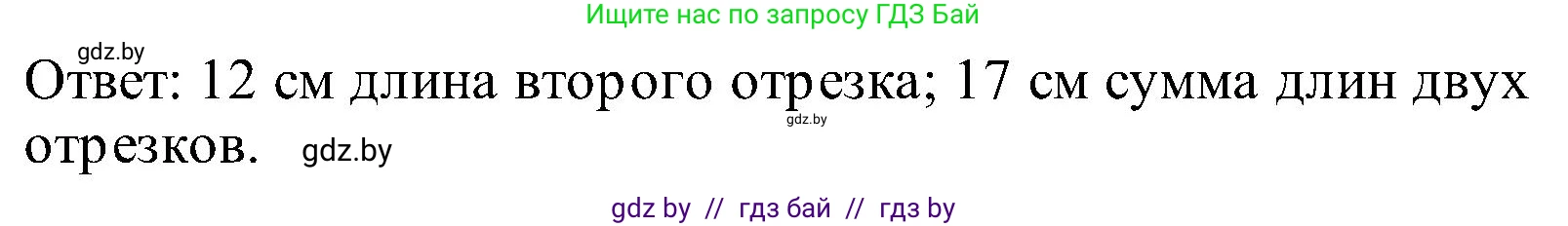 Ищите нас по запросу ГДЗ Бай

gdz.by

Ответ: 12 см длина второго отрезка; 17 см сумма длин двух отрезков.

gdz.by

gdz.by

gdz by // гдз бай // гдз by